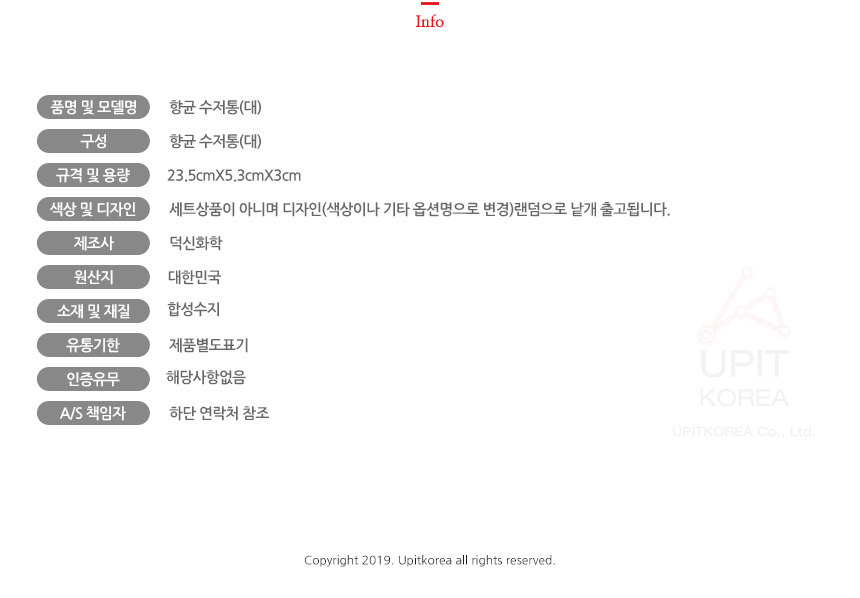 Info

품명 및 모델명
향균 수저통(대)

구성
향균 수저통(대)

규격 및 용량
23.5cmX5.3cmX3cm

색상 및 디자인
세트상품이 아니며 디자인(색상이나 기타 옵션명으로 변경)랜덤으로 낱개 출고됩니다.

제조사
덕신화학

원산지
대한민국

소재 및 재질
합성수지

유통기한
제품별도표기

인증유무
해당사항없음

A/S 책임자
하단 연락처 참조

Copyright 2019. Upitkorea all rights reserved.

UPIT
KOREA
UPITKOREA Co., Ltd.